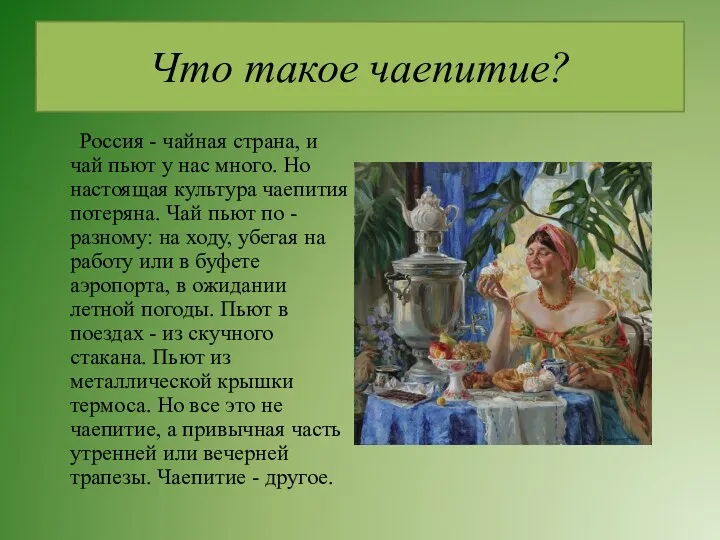 Что такое чаепитие?

Россия - чайная страна, и чай пьют у нас много. Но настоящая культура чаепития потеряна. Чай пьют по - разному: на ходу, убегая на работу или в буфете аэропорта, в ожидании летной погоды. Пьют в поездах - из скучного стакана. Пьют из металлической крышки термоса. Но все это не чаепитие, а привычная часть утренней или вечерней трапезы. Чаепитие - другое.